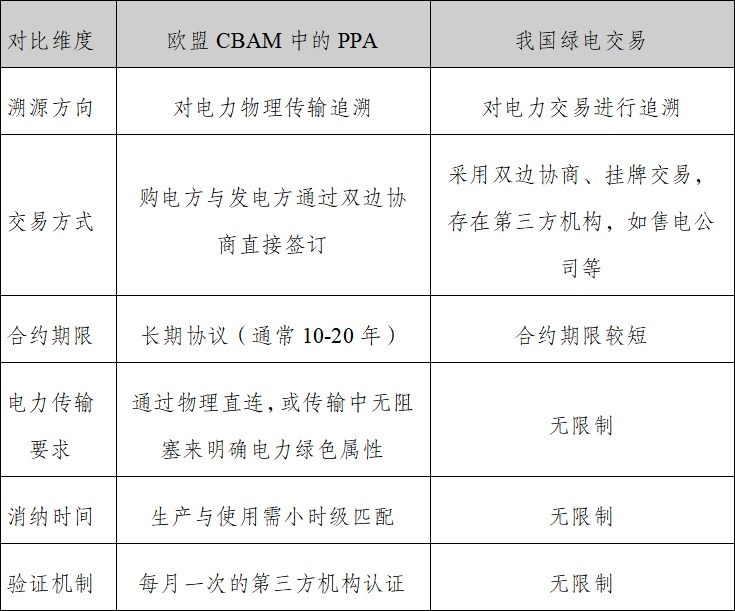 | 对比维度 | 欧盟 CBAM 中的 PPA | 我国绿电交易 |
|---|---|---|
| 溯源方向 | 对电力物理传输追溯 | 对电力交易进行追溯 |
| 交易方式 | 购电方与发电方通过双边协商直接签订 | 采用双边协商、挂牌交易，存在第三方机构，如售电公司等 |
| 合约期限 | 长期协议（通常 10-20 年） | 合约期限较短 |
| 电力传输要求 | 通过物理直连，或传输中无阻塞来明确电力绿色属性 | 无限制 |
| 消纳时间 | 生产与使用需小时级匹配 | 无限制 |
| 验证机制 | 每月一次的第三方机构认证 | 无限制 |